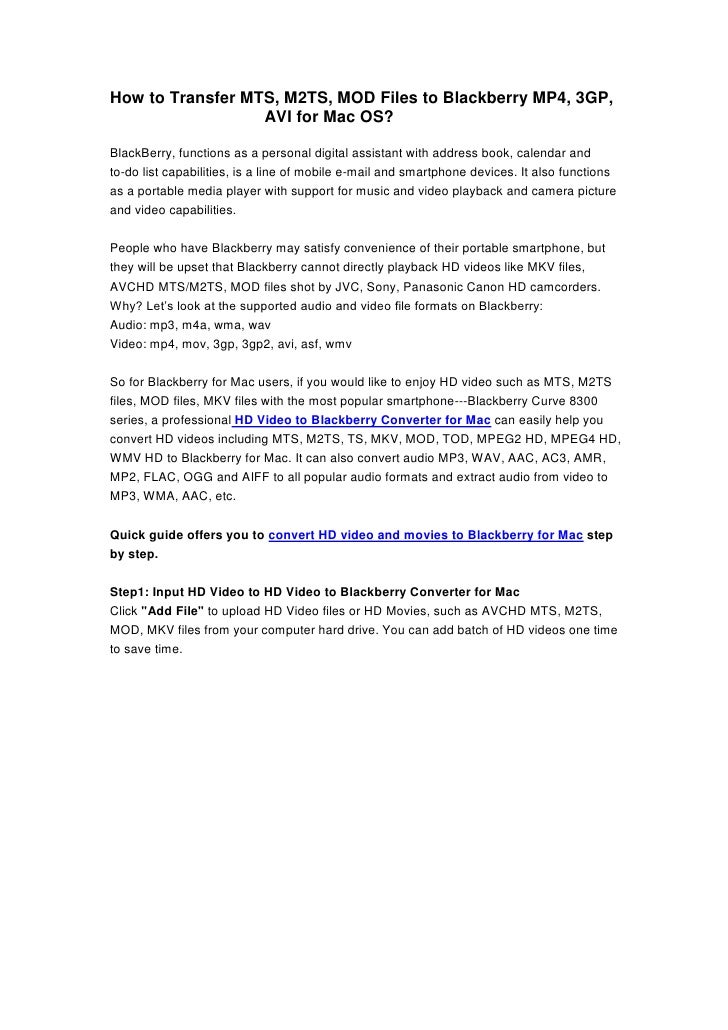 How to Transfer MTS, M2TS, MOD Files to Blackberry MP4, 3GP, AVI for Mac OS?

BlackBerry, functions as a personal digital assistant with address book, calendar and to-do list capabilities, is a line of mobile e-mail and smartphone devices. It also functions as a portable media player with support for music and video playback and camera picture and video capabilities.

People who have Blackberry may satisfy convenience of their portable smartphone, but they will be upset that Blackberry cannot directly playback HD videos like MKV files, AVCHD MTS/M2TS, MOD files shot by JVC, Sony, Panasonic Canon HD camcorders. Why? Let's look at the supported audio and video file formats on Blackberry:
Audio: mp3, m4a, wma, wav
Video: mp4, mov, 3gp, 3gp2, avi, asf, wmv

So for Blackberry for Mac users, if you would like to enjoy HD video such as MTS, M2TS files, MOD files, MKV files with the most popular smartphone---Blackberry Curve 8300 series, a professional HD Video to Blackberry Converter for Mac can easily help you convert HD videos including MTS, M2TS, TS, MKV, MOD, TOD, MPEG2 HD, MPEG4 HD, WMV HD to Blackberry for Mac. It can also convert audio MP3, WAV, AAC, AC3, AMR, MP2, FLAC, OGG and AIFF to all popular audio formats and extract audio from video to MP3, WMA, AAC, etc.

Quick guide offers you to convert HD video and movies to Blackberry for Mac step by step.

Step1: Input HD Video to HD Video to Blackberry Converter for Mac
Click "Add File" to upload HD Video files or HD Movies, such as AVCHD MTS, M2TS, MOD, MKV files from your computer hard drive. You can add batch of HD videos one time to save time.